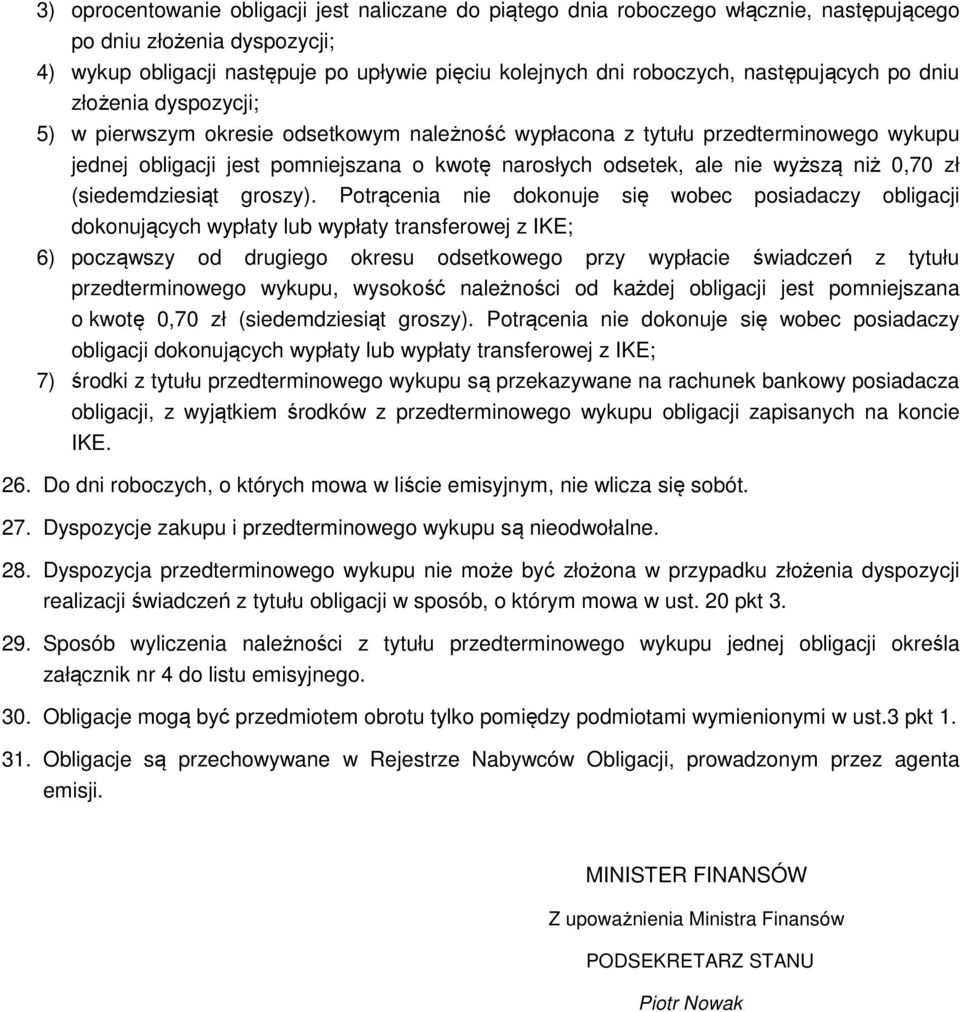 3) oprocentowanie obligacji jest naliczane do piątego dnia roboczego włącznie, następującego po dniu złożenia dyspozycji;

4) wykup obligacji następuje po upływie pięciu kolejnych dni roboczych, następujących po dniu złożenia dyspozycji;

5) w pierwszym okresie odsetkowym należność wypłacona z tytułu przedterminowego wykupu jednej obligacji jest pomniejszana o kwotę narosłych odsetek, ale nie wyższą niż 0,70 zł (siedemdziesiąt groszy). Potrącenia nie dokonuje się wobec posiadaczy obligacji dokonujących wypłaty lub wypłaty transferowej z IKE;

6) począwszy od drugiego okresu odsetkowego przy wypłacie świadczeń z tytułu przedterminowego wykupu, wysokość należności od każdej obligacji jest pomniejszana o kwotę 0,70 zł (siedemdziesiąt groszy). Potrącenia nie dokonuje się wobec posiadaczy obligacji dokonujących wypłaty lub wypłaty transferowej z IKE;

7) środki z tytułu przedterminowego wykupu są przekazywane na rachunek bankowy posiadacza obligacji, z wyjątkiem środków z przedterminowego wykupu obligacji zapisanych na koncie IKE.

26. Do dni roboczych, o których mowa w liście emisyjnym, nie wlicza się sobót.

27. Dyspozycje zakupu i przedterminowego wykupu są nieodwołalne.

28. Dyspozycja przedterminowego wykupu nie może być złożona w przypadku złożenia dyspozycji realizacji świadczeń z tytułu obligacji w sposób, o którym mowa w ust. 20 pkt 3.

29. Sposób wyliczenia należności z tytułu przedterminowego wykupu jednej obligacji określa załącznik nr 4 do listu emisyjnego.

30. Obligacje mogą być przedmiotem obrotu tylko pomiędzy podmiotami wymienionymi w ust.3 pkt 1.

31. Obligacje są przechowywane w Rejestrze Nabywców Obligacji, prowadzonym przez agenta emisji.

MINISTER FINANSÓW

Z upoważnienia Ministra Finansów

PODSEKRETARZ STANU

Piotr Nowak